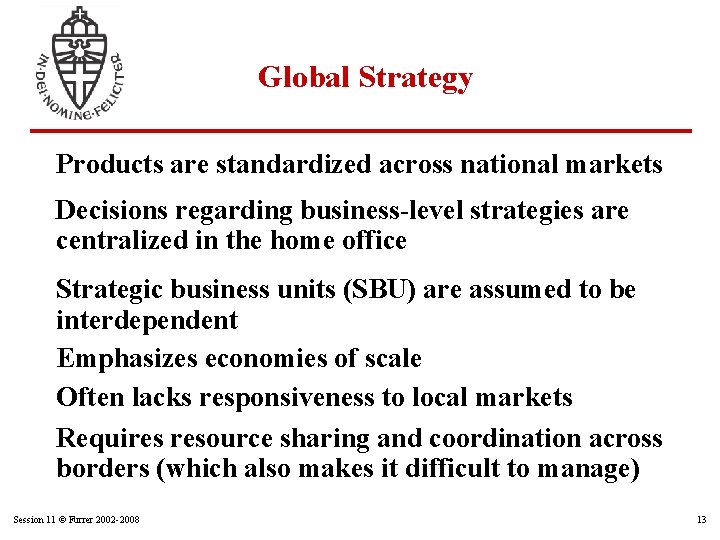 IN·DEI·NOMINE·FELICITER

Global Strategy

Products are standardized across national markets

Decisions regarding business-level strategies are centralized in the home office

Strategic business units (SBU) are assumed to be interdependent

Emphasizes economies of scale

Often lacks responsiveness to local markets

Requires resource sharing and coordination across borders (which also makes it difficult to manage)

Session 11 © Furrer 2002-2008

13